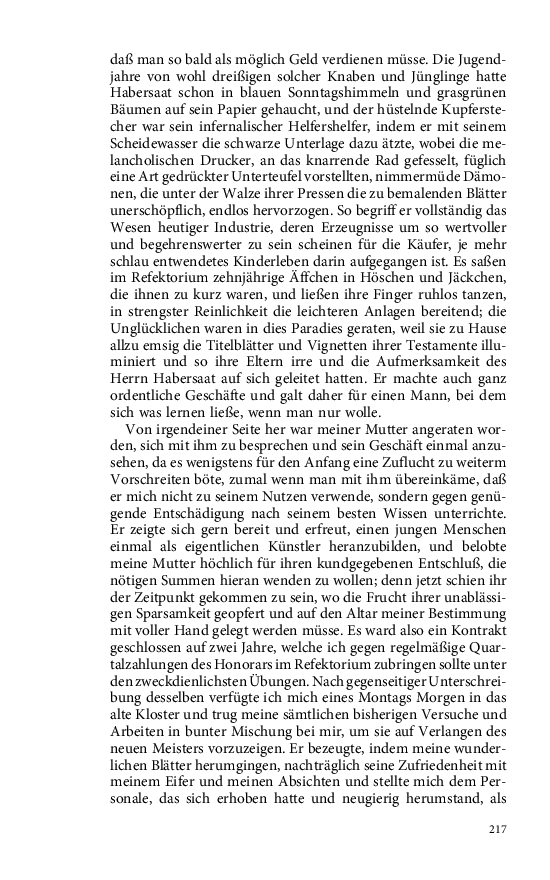 daß man so bald als möglich Geld verdienen müsse. Die Jugendjahre von wohl dreißigen solcher Knaben und Jünglinge hatte Habersaat schon in blauen Sonntagshimmeln und grasgrünen Bäumen auf sein Papier gehaucht, und der hüstelnde Kupferstecher war sein infernalischer Helfershelfer, indem er mit seinem Scheidewasser die schwarze Unterlage dazu ätzte, wobei die melancholischen Drucker, an das knarrende Rad gefesselt, füglich eine Art gedrückter Unterteufel vorstellten, nimmermüde Dämonen, die unter der Walze ihrer Pressen die zu bemalenden Blätter unerschöpflich, endlos hervorzogen. So begriff er vollständig das Wesen heutiger Industrie, deren Erzeugnisse um so wertvoller und begehrenswerter zu sein scheinen für die Käufer, je mehr schlau entwendetes Kinderleben darin aufgegangen ist. Es saßen im Refektorium zehnjährige Äffchen in Höschen und Jäckchen, die ihnen zu kurz waren, und ließen ihre Finger ruhlos tanzen, in strengster Reinlichkeit die leichteren Anlagen bereitend; die Unglücklichen waren in dies Paradies geraten, weil sie zu Hause allzu emsig die Titelblätter und Vignetten ihrer Testamente illuminiert und so ihre Eltern irre und die Aufmerksamkeit des Herrn Habersaat auf sich geleitet hatten. Er machte auch ganz ordentliche Geschäfte und galt daher für einen Mann, bei dem sich was lernen ließe, wenn man nur wolle.

Von irgendeiner Seite her war meiner Mutter angeraten worden, sich mit ihm zu besprechen und sein Geschäft einmal anzusehen, da es wenigstens für den Anfang eine Zuflucht zu weiterm Vorschreiten böte, zumal wenn man mit ihm übereinkäme, daß er mich nicht zu seinem Nutzen verwende, sondern gegen genügende Entschädigung nach seinem besten Wissen unterrichte. Er zeigte sich gern bereit und erfreut, einen jungen Menschen einmal als eigentlichen Künstler heranzubilden, und belobte meine Mutter höchlich für ihren kundgegebenen Entschluß, die nötigen Summen hieran wenden zu wollen; denn jetzt schien ihr der Zeitpunkt gekommen zu sein, wo die Frucht ihrer unablässigen Sparsamkeit geopfert und auf den Altar meiner Bestimmung mit voller Hand gelegt werden müsse. Es ward also ein Kontrakt geschlossen auf zwei Jahre, welche ich gegen regelmäßige Quartalzahlungen des Honorars im Refektorium zubringen sollte unter den zweckdienlichsten Übungen. Nach gegenseitiger Unterschreibung desselben verfügte ich mich eines Montags Morgen in das alte Kloster und trug meine sämtlichen bisherigen Versuche und Arbeiten in bunter Mischung bei mir, um sie auf Verlangen des neuen Meisters vorzuzeigen. Er bezeugte, indem meine wunderlichen Blätter herumgingen, nachträglich seine Zufriedenheit mit meinem Eifer und meinen Absichten und stellte mich dem Personale, das sich erhoben hatte und neugierig herumstand, als

217